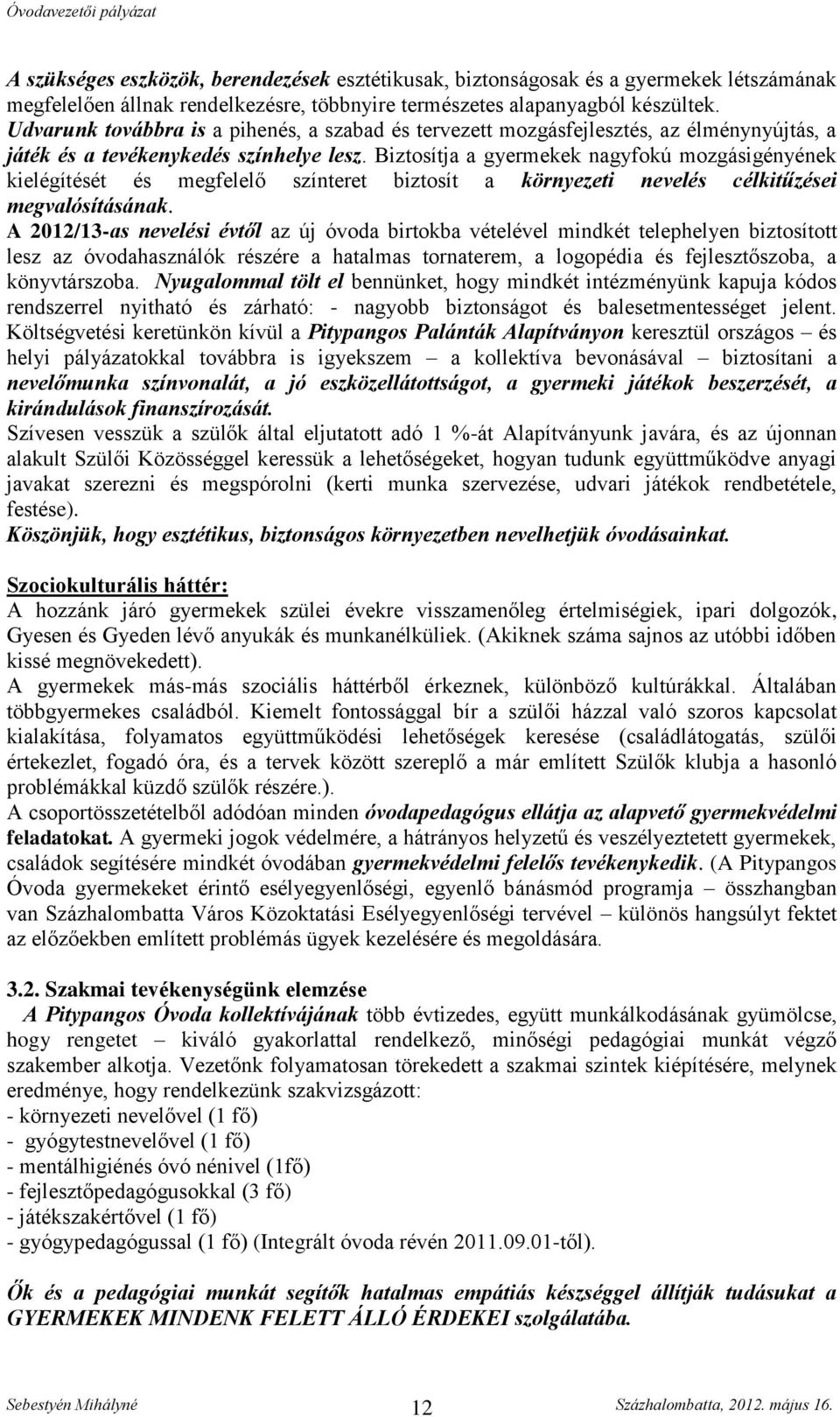 Óvodavezetői pályázat

A szükséges eszközök, berendezések esztétikusak, biztonságosak és a gyermekek létszámának megfelelően állnak rendelkezésre, többnyire természetes alapanyagból készültek. Udvarunk továbbra is a pihenés, a szabad és tervezett mozgásfejlesztés, az élménynyújtás, a játék és a tevékenykedés színhelye lesz. Biztosítja a gyermekek nagyfokú mozgásigényének kielégítését és megfelelő színteret biztosít a környezeti nevelés célkitűzései megvalósításának.
A 2012/13-as nevelési évtől az új óvoda birtokba vételével mindkét telephelyen biztosított lesz az óvodahasználók részére a hatalmas tornaterem, a logopédia és fejlesztőszoba, a könyvtárszoba. Nyugalommal tölt el bennünket, hogy mindkét intézményünk kapuja kódos rendszerrel nyitható és zárható: - nagyobb biztonságot és balesetmentességet jelent. Költségvetési keretünkön kívül a Pitypangos Palánták Alapítványon keresztül országos – és helyi pályázatokkal továbbra is igyekszem – a kollektíva bevonásával – biztosítani a nevelőmunka színvonalát, a jó eszközellátottságot, a gyermeki játékok beszerzését, a kirándulások finanszírozását.
Szívesen vesszük a szülők által eljutatott adó 1 %-át Alapítványunk javára, és az újonnan alakult Szülői Közösséggel keressük a lehetőségeket, hogyan tudunk együttműködve anyagi javakat szerezni és megspórolni (kerti munka szervezése, udvari játékok rendbetétele, festése).
Köszönjük, hogy esztétikus, biztonságos környezetben nevelhetjük óvodásainkat.

Szociokulturális háttér:
A hozzánk járó gyermekek szülei évekre visszamenőleg értelmiségiek, ipari dolgozók, Gyesen és Gyeden lévő anyukák és munkanélküliek. (Akiknek száma sajnos az utóbbi időben kissé megnövekedett).
A gyermekek más-más szociális háttérből érkeznek, különböző kultúrákkal. Általában többgyermekes családból. Kiemelt fontossággal bír a szülői házzal való szoros kapcsolat kialakítása, folyamatos együttműködési lehetőségek keresése (családlátogatás, szülői értekezlet, fogadó óra, és a tervek között szereplő a már említett Szülők klubja a hasonló problémákkal küzdő szülők részére.).
A csoportösszetételből adódóan minden óvodapedagógus ellátja az alapvető gyermekvédelmi feladatokat. A gyermeki jogok védelmére, a hátrányos helyzetű és veszélyeztetett gyermekek, családok segítésére mindkét óvodában gyermekvédelmi felelős tevékenykedik. (A Pitypangos Óvoda gyermekeket érintő esélyegyenlőségi, egyenlő bánásmód programja – összhangban van Százhalombatta Város Közoktatási Esélyegyenlőségi tervével – különös hangsúlyt fektet az előzőekben említett problémás ügyek kezelésére és megoldására.

3.2. Szakmai tevékenységünk elemzése
A Pitypangos Óvoda kollektívájának több évtizedes, együtt munkálkodásának gyümölcse, hogy rengetet – kiváló gyakorlattal rendelkező, minőségi pedagógiai munkát végző szakember alkotja. Vezetőnk folyamatosan törekedett a szakmai szintek kiépítésére, melynek eredménye, hogy rendelkezünk szakvizsgázott:
- környezeti nevelővel (1 fő)
- gyógytestnevelővel (1 fő)
- mentálhigiénés óvó nénivel (1fő)
- fejlesztőpedagógusokkal (3 fő)
- játékszakértővel (1 fő)
- gyógypedagógussal (1 fő) (Integrált óvoda révén 2011.09.01-től).

Ők és a pedagógiai munkát segítők hatalmas empátiás készséggel állítják tudásukat a GYERMEKEK MINDENK FELETT ÁLLÓ ÉRDEKEI szolgálatába.

Sebestyén Mihályné 12 Százhalombatta, 2012. május 16.